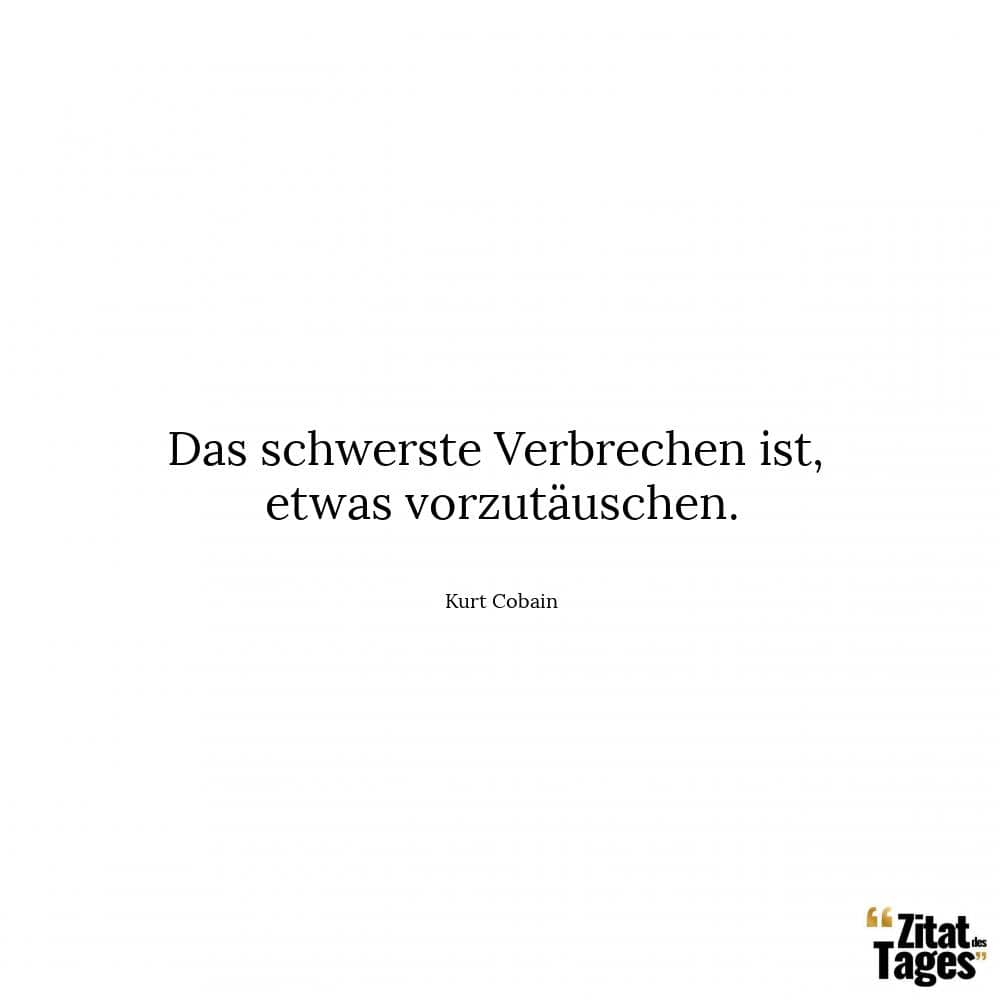 Das schwerste Verbrechen ist, etwas vorzutäuschen.

Kurt Cobain

“Zitat des Tages”